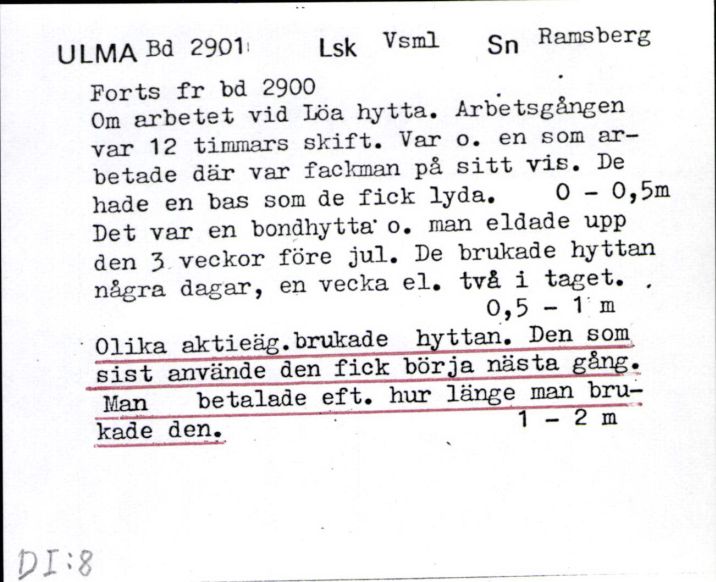 ULMA Bd 2901 Lsk Vsml Sn Ramsberg

Forts fr bd 2900
Om arbetet vid Löa hytta. Arbetsgången var 12 timmars skift. Var o. en som arbetade där var fackman på sitt vis. De hade en bas som de fick lyda. 0 - 0,5m
Det var en bondhytta o. man eldade upp den 3 veckor före jul. De brukade hyttan några dagar, en vecka el. två i taget.
0,5 - 1 m
Olika aktieäg.brukade hyttan. Den som sist använde den fick börja nästa gång. Man betalade eft. hur länge man brukade den. 1 - 2 m

DI:8